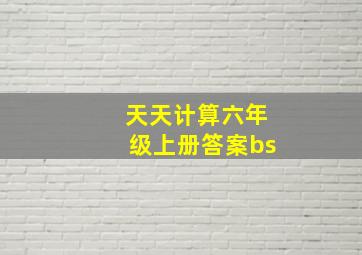 天天计算六年级上册答案bs